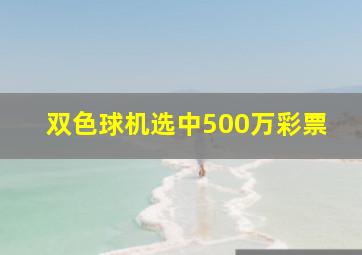 双色球机选中500万彩票